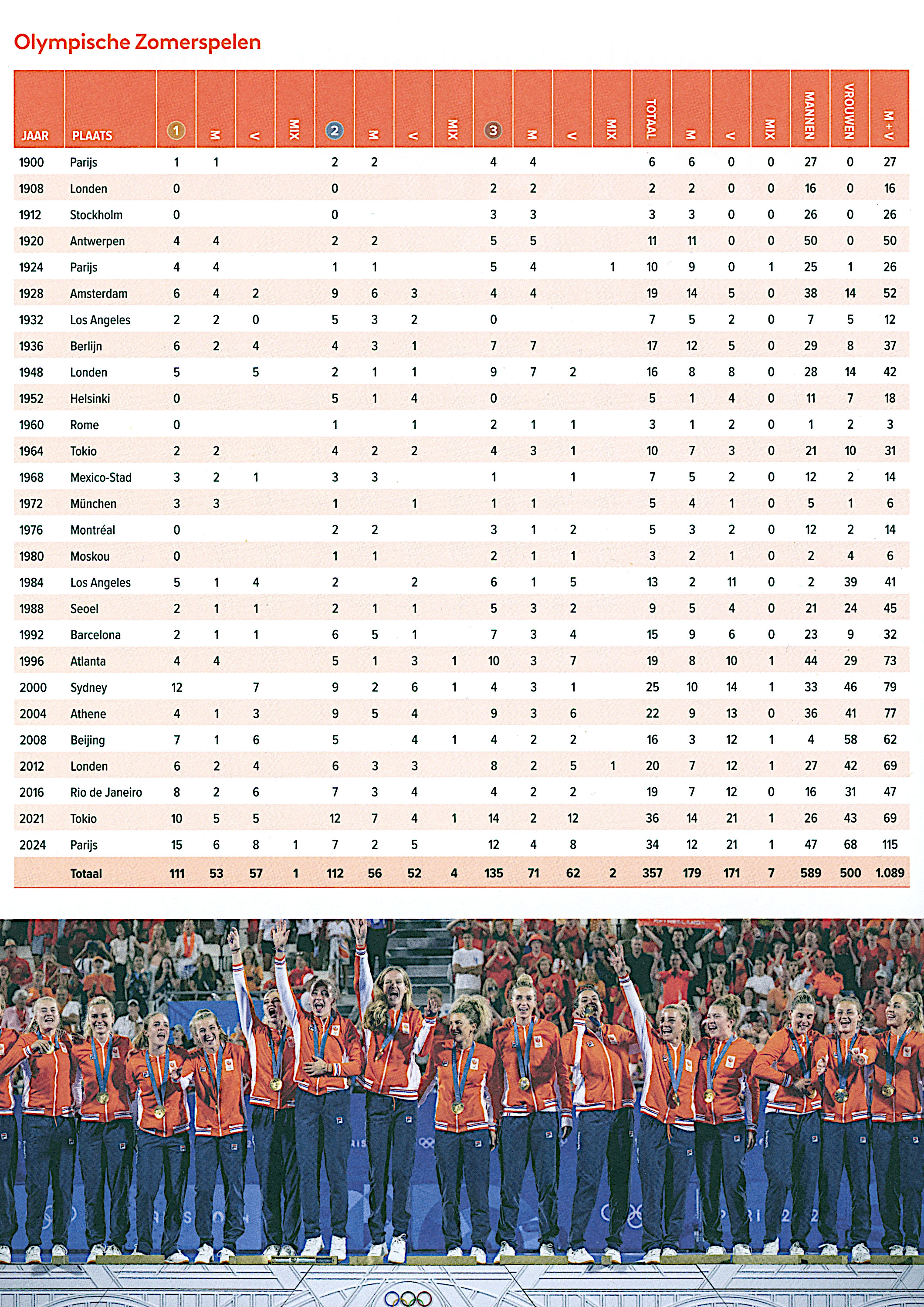 Olympische Zomerspelen

| JAAR | PLAATS | 1 | M | V | MIX | 2 | M | V | MIX | 3 | M | V | MIX | TOTAAL | M | V | MIX | MANNEN | VROUWEN | M+V |
|---|---|---|---|---|---|---|---|---|---|---|---|---|---|---|---|---|---|---|---|---|
| 1900 | Parijs | 1 | 1 | | | 2 | 2 | | | 4 | 4 | | | 6 | 6 | 0 | 0 | 27 | 0 | 27 |
| 1908 | Londen | 0 | | | | 0 | | | | 2 | 2 | | | 2 | 2 | 0 | 0 | 16 | 0 | 16 |
| 1912 | Stockholm | 0 | | | | 0 | | | | 3 | 3 | | | 3 | 3 | 0 | 0 | 26 | 0 | 26 |
| 1920 | Antwerpen | 4 | 4 | | | 2 | 2 | | | 5 | 5 | | | 11 | 11 | 0 | 0 | 50 | 0 | 50 |
| 1924 | Parijs | 4 | 4 | | | 1 | 1 | | | 5 | 4 | | 1 | 10 | 9 | 0 | 1 | 25 | 1 | 26 |
| 1928 | Amsterdam | 6 | 4 | 2 | | 9 | 6 | 3 | | 4 | 4 | | | 19 | 14 | 5 | 0 | 38 | 14 | 52 |
| 1932 | Los Angeles | 2 | 2 | 0 | | 5 | 3 | 2 | | 0 | | | | 7 | 5 | 2 | 0 | 7 | 5 | 12 |
| 1936 | Berlijn | 6 | 2 | 4 | | 4 | 3 | 1 | | 7 | 7 | | | 17 | 12 | 5 | 0 | 29 | 8 | 37 |
| 1948 | Londen | 5 | | 5 | | 2 | 1 | 1 | | 9 | 7 | 2 | | 16 | 8 | 8 | 0 | 28 | 14 | 42 |
| 1952 | Helsinki | 0 | | | | 5 | 1 | 4 | | 0 | | | | 5 | 1 | 4 | 0 | 11 | 7 | 18 |
| 1960 | Rome | 0 | | | | 1 | | 1 | | 2 | 1 | 1 | | 3 | 1 | 2 | 0 | 1 | 2 | 3 |
| 1964 | Tokio | 2 | 2 | | | 4 | 2 | 2 | | 4 | 3 | 1 | | 10 | 7 | 3 | 0 | 21 | 10 | 31 |
| 1968 | Mexico-Stad | 3 | 2 | 1 | | 3 | 3 | | | 1 | | 1 | | 7 | 5 | 2 | 0 | 12 | 2 | 14 |
| 1972 | München | 3 | 3 | | | 1 | | 1 | | 1 | 1 | | | 5 | 4 | 1 | 0 | 5 | 1 | 6 |
| 1976 | Montréal | 0 | | | | 2 | 2 | | | 3 | 1 | 2 | | 5 | 3 | 2 | 0 | 12 | 2 | 14 |
| 1980 | Moskou | 0 | | | | 1 | 1 | | | 2 | 1 | 1 | | 3 | 2 | 1 | 0 | 2 | 4 | 6 |
| 1984 | Los Angeles | 5 | 1 | 4 | | 2 | | 2 | | 6 | 1 | 5 | | 13 | 2 | 11 | 0 | 2 | 39 | 41 |
| 1988 | Seoel | 2 | 1 | 1 | | 2 | 1 | 1 | | 5 | 3 | 2 | | 9 | 5 | 4 | 0 | 21 | 24 | 45 |
| 1992 | Barcelona | 2 | 1 | 1 | | 6 | 5 | 1 | | 7 | 3 | 4 | | 15 | 9 | 6 | 0 | 23 | 9 | 32 |
| 1996 | Atlanta | 4 | 4 | | | 5 | 1 | 3 | 1 | 10 | 3 | 7 | | 19 | 8 | 10 | 1 | 44 | 29 | 73 |
| 2000 | Sydney | 12 | | 7 | | 9 | 2 | 6 | 1 | 4 | 3 | 1 | | 25 | 10 | 14 | 1 | 33 | 46 | 79 |
| 2004 | Athene | 4 | 1 | 3 | | 9 | 5 | 4 | | 9 | 3 | 6 | | 22 | 9 | 13 | 0 | 36 | 41 | 77 |
| 2008 | Beijing | 7 | 1 | 6 | | 5 | | 4 | 1 | 4 | 2 | 2 | | 16 | 3 | 12 | 1 | 4 | 58 | 62 |
| 2012 | Londen | 6 | 2 | 4 | | 6 | 3 | 3 | | 8 | 2 | 5 | 1 | 20 | 7 | 12 | 1 | 27 | 42 | 69 |
| 2016 | Rio de Janeiro | 8 | 2 | 6 | | 7 | 3 | 4 | | 4 | 2 | 2 | | 19 | 7 | 12 | 0 | 16 | 31 | 47 |
| 2021 | Tokio | 10 | 5 | 5 | | 12 | 7 | 4 | 1 | 14 | 2 | 12 | | 36 | 14 | 21 | 1 | 26 | 43 | 69 |
| 2024 | Parijs | 15 | 6 | 8 | 1 | 7 | 2 | 5 | | 12 | 4 | 8 | | 34 | 12 | 21 | 1 | 47 | 68 | 115 |
| | Totaal | 111 | 53 | 57 | 1 | 112 | 56 | 52 | 4 | 135 | 71 | 62 | 2 | 357 | 179 | 171 | 7 | 589 | 500 | 1.089 |